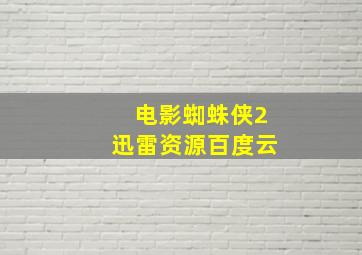 电影蜘蛛侠2
迅雷资源百度云